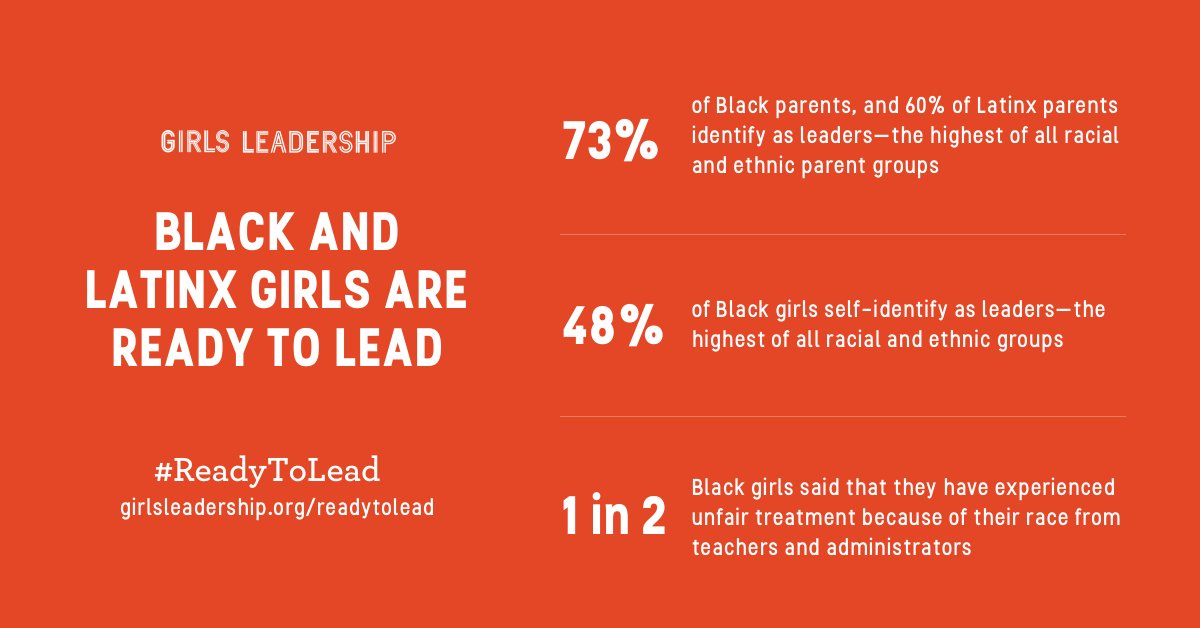 GIRLS LEADERSHIP

BLACK AND LATINX GIRLS ARE READY TO LEAD

#ReadyToLead
girlsleadership.org/readytolead

73%

of Black parents, and 60% of Latinx parents identify as leaders—the highest of all racial and ethnic parent groups

48%

of Black girls self-identify as leaders—the highest of all racial and ethnic groups

1 in 2

Black girls said that they have experienced unfair treatment because of their race from teachers and administrators